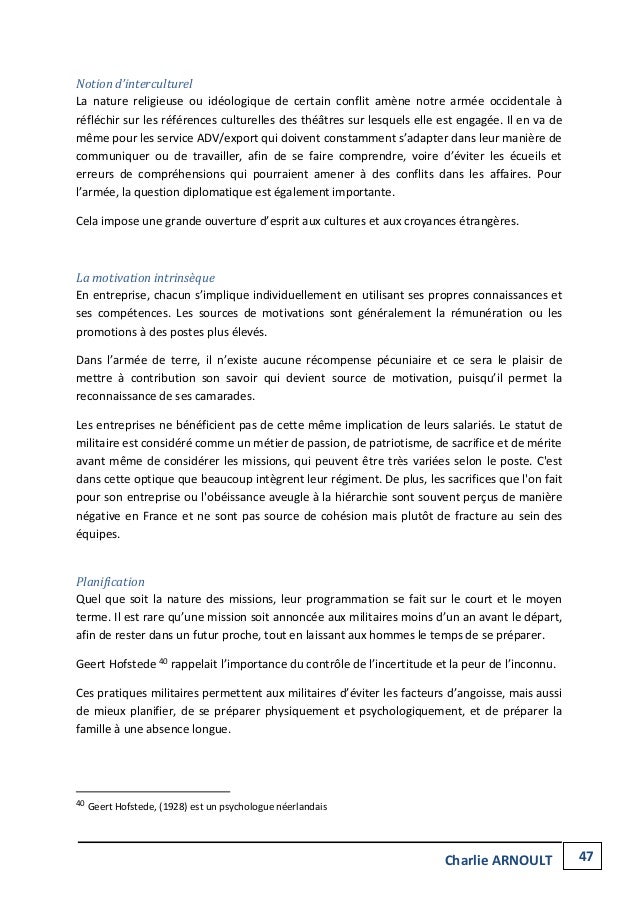 Notion d'interculturel
La nature religieuse ou idéologique de certain conflit amène notre armée occidentale à réfléchir sur les références culturelles des théâtres sur lesquels elle est engagée. Il en va de même pour les service ADV/export qui doivent constamment s'adapter dans leur manière de communiquer ou de travailler, afin de se faire comprendre, voire d'éviter les écueils et erreurs de compréhensions qui pourraient amener à des conflits dans les affaires. Pour l'armée, la question diplomatique est également importante.

Cela impose une grande ouverture d'esprit aux cultures et aux croyances étrangères.

La motivation intrinsèque
En entreprise, chacun s'implique individuellement en utilisant ses propres connaissances et ses compétences. Les sources de motivations sont généralement la rémunération ou les promotions à des postes plus élevés.

Dans l'armée de terre, il n'existe aucune récompense pécuniaire et ce sera le plaisir de mettre à contribution son savoir qui devient source de motivation, puisqu'il permet la reconnaissance de ses camarades.

Les entreprises ne bénéficient pas de cette même implication de leurs salariés. Le statut de militaire est considéré comme un métier de passion, de patriotisme, de sacrifice et de mérite avant même de considérer les missions, qui peuvent être très variées selon le poste. C'est dans cette optique que beaucoup intègrent leur régiment. De plus, les sacrifices que l'on fait pour son entreprise ou l'obéissance aveugle à la hiérarchie sont souvent perçus de manière négative en France et ne sont pas source de cohésion mais plutôt de fracture au sein des équipes.

Planification
Quel que soit la nature des missions, leur programmation se fait sur le court et le moyen terme. Il est rare qu'une mission soit annoncée aux militaires moins d'un an avant le départ, afin de rester dans un futur proche, tout en laissant aux hommes le temps de se préparer.

Geert Hofstede $^{40}$ rappelait l'importance du contrôle de l'incertitude et la peur de l'inconnu.

Ces pratiques militaires permettent aux militaires d'éviter les facteurs d'angoisse, mais aussi de mieux planifier, de se préparer physiquement et psychologiquement, et de préparer la famille à une absence longue.

$^{40}$ Geert Hofstede, (1928) est un psychologue néerlandais

Charlie ARNOULT 47